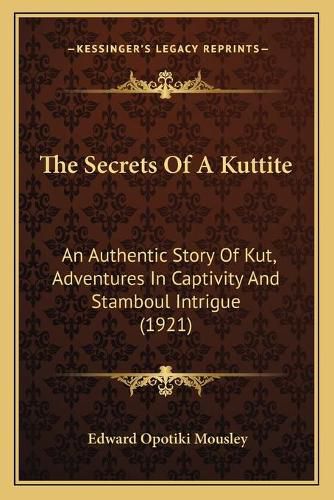 —KESSINGER'S LEGACY REPRINTS—

The Secrets Of A Kuttite

An Authentic Story Of Kut, Adventures In Captivity And Stamboul Intrigue (1921)

Edward Opotiki Mousley